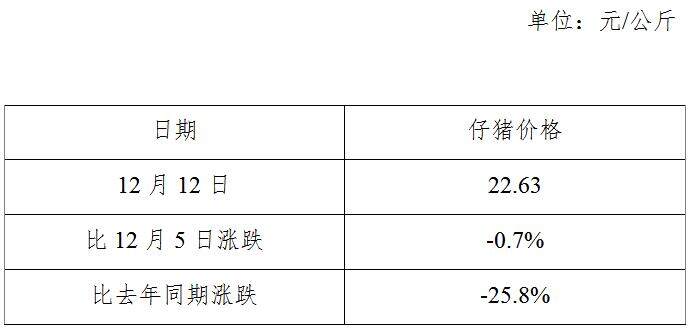 单位：元/公斤

| 日期 | 仔猪价格 |
|---|---|
| 12 月 12 日 | 22.63 |
| 比 12 月 5 日涨跌 | -0.7% |
| 比去年同期涨跌 | -25.8% |